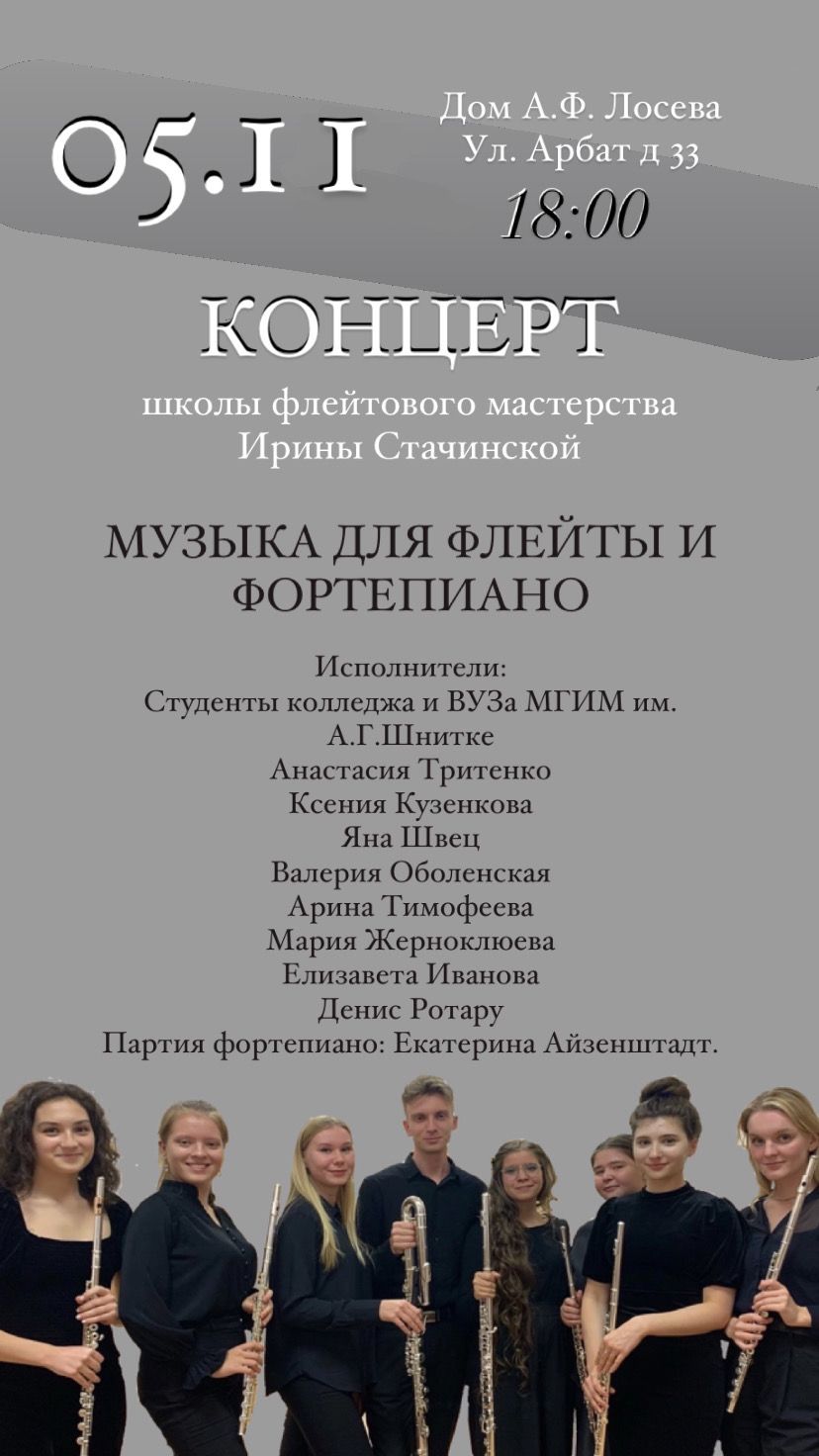 05.11

Дом А.Ф. Лосева
Ул. Арбат д 33
18:00

КОНЦЕРТ
школы флейтового мастерства
Ирины Стачинской

МУЗЫКА ДЛЯ ФЛЕЙТЫ И ФОРТЕПИАНО

Исполнители:
Студенты колледжа и ВУЗа МГИМ им. А.Г.Шнитке
Анастасия Тритенко
Ксения Кузенкова
Яна Швец
Валерия Оболенская
Арина Тимофеева
Мария Жерноклюева
Елизавета Иванова
Денис Ротару
Партия фортепиано: Екатерина Айзенштадт.